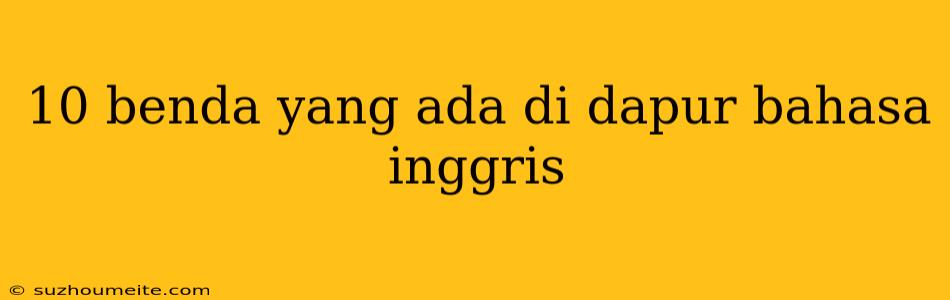 10 benda yang ada di dapur bahasa inggris

© suzhoumeite.com